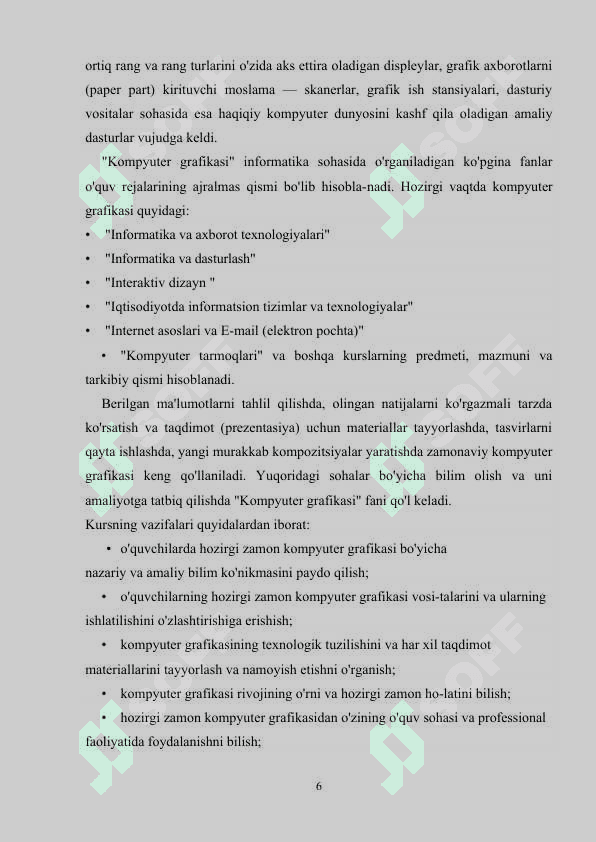 ortiq rang va rang turlarini o'zida aks ettira oladigan displeylar, grafik axborotlarni (paper part) kirituvchi moslama — skanerlar, grafik ish stansiyalari, dasturiy vositalar sohasida esa haqiqiy kompyuter dunyosini kashf qila oladigan amaliy dasturlar vujudga keldi.

"Kompyuter grafikasi" informatika sohasida o'rganiladigan ko'pgina fanlar o'quv rejalarining ajralmas qismi bo'lib hisobla-nadi. Hozirgi vaqtda kompyuter grafikasi quyidagi:

• "Informatika va axborot texnologiyalari"
• "Informatika va dasturlash"
• "Interaktiv dizayn "
• "Iqtisodiyotda informatsion tizimlar va texnologiyalar"
• "Internet asoslari va E-mail (elektron pochta)"
• "Kompyuter tarmoqlari" va boshqa kurslarning predmeti, mazmuni va tarkibiy qismi hisoblanadi.

Berilgan ma'lumotlarni tahlil qilishda, olingan natijalarni ko'rgazmali tarzda ko'rsatish va taqdimot (prezentasiya) uchun materiallar tayyorlashda, tasvirlarni qayta ishlashda, yangi murakkab kompozitsiyalar yaratishda zamonaviy kompyuter grafikasi keng qo'llaniladi. Yuqoridagi sohalar bo'yicha bilim olish va uni amaliyotga tatbiq qilishda "Kompyuter grafikasi" fani qo'l keladi.
Kursning vazifalari quyidalardan iborat:
• o'quvchilarda hozirgi zamon kompyuter grafikasi bo'yicha nazariy va amaliy bilim ko'nikmasini paydo qilish;
• o'quvchilarning hozirgi zamon kompyuter grafikasi vosi-talarini va ularning ishlatilishini o'zlashtirishiga erishish;
• kompyuter grafikasining texnologik tuzilishini va har xil taqdimot materiallarini tayyorlash va namoyish etishni o'rganish;
• kompyuter grafikasi rivojining o'rni va hozirgi zamon ho-latini bilish;
• hozirgi zamon kompyuter grafikasidan o'zining o'quv sohasi va professional faoliyatida foydalanishni bilish;

6